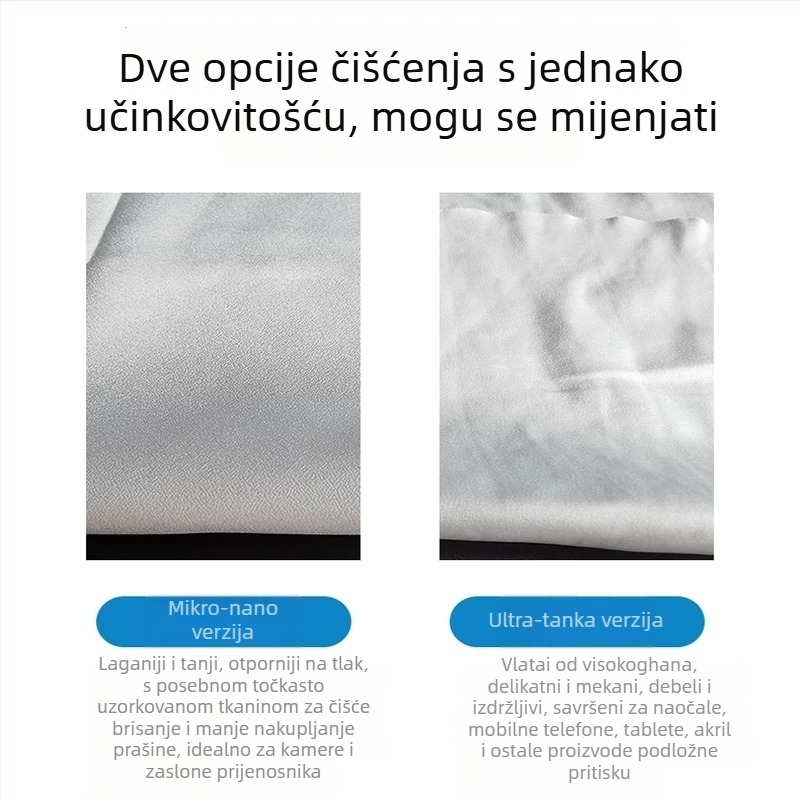 Dve opcije čišćenja s jednako učinkovitošću, mogu se mijenjati

Mikro-nano verzija

Laganiji i tanji, otporniji na tlak, s posebnom točkasto uzorkovanom tkaninom za čišće brisanje i manje nakupljanje prašine, idealno za kamere i zaslone prijenosnika

Ultra-tanka verzija

Vlatai od visokoghana, delikatni i mekani, debeli i izdržljivi, savršeni za naočale, mobilne telefone, tablete, akril i ostale proizvode podložne pritisku